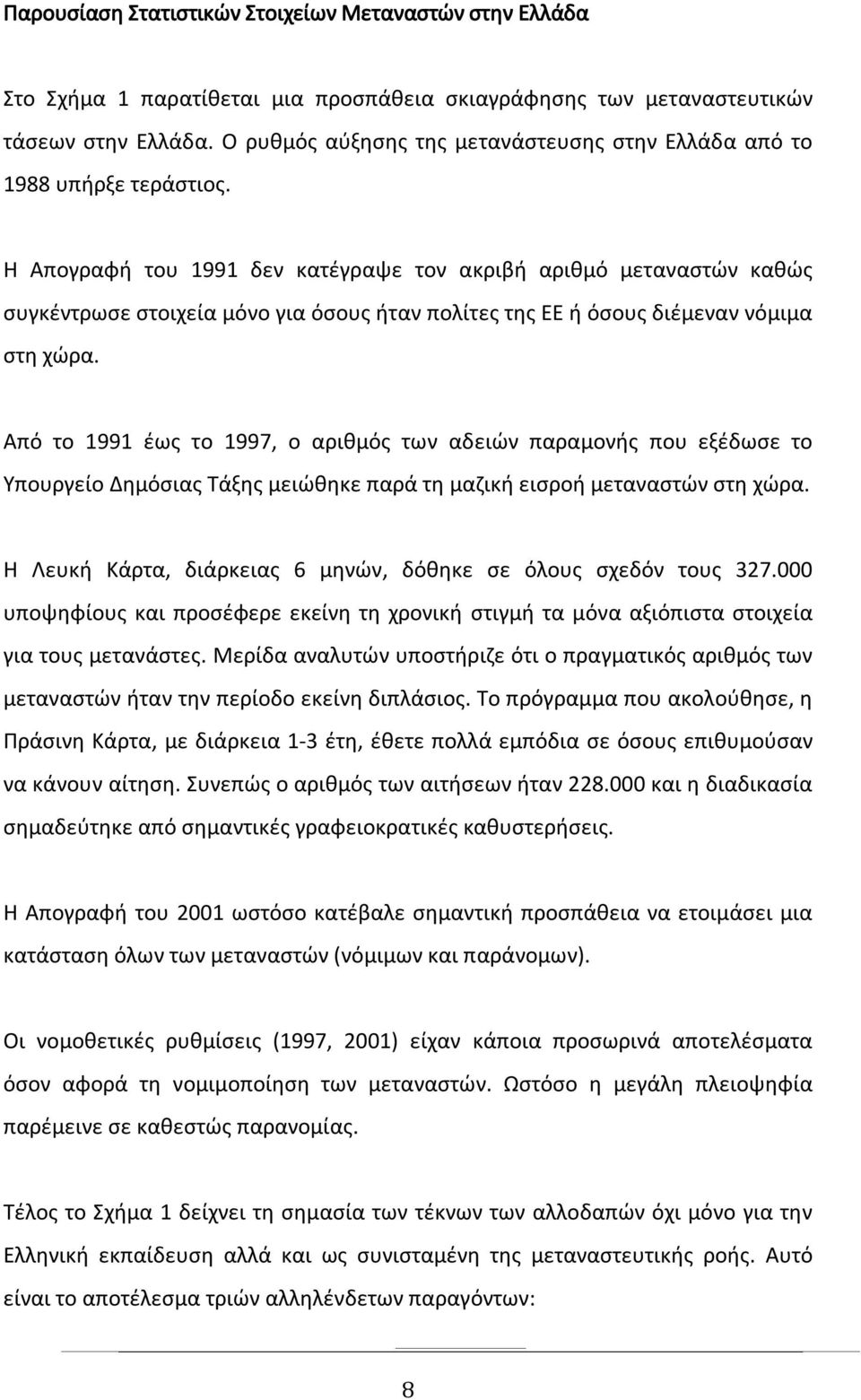 Παρουσίαση Στατιστικών Στοιχείων Μεταναστών στην Ελλάδα

Στο Σχήμα 1 παρατίθεται μια προσπάθεια σκιαγράφησης των μεταναστευτικών τάσεων στην Ελλάδα. Ο ρυθμός αύξησης της μετανάστευσης στην Ελλάδα από το 1988 υπήρξε τεράστιος.

Η Απογραφή του 1991 δεν κατέγραψε τον ακριβή αριθμό μεταναστών καθώς συγκέντρωσε στοιχεία μόνο για όσους ήταν πολίτες της ΕΕ ή όσους διέμεναν νόμιμα στη χώρα.

Από το 1991 έως το 1997, ο αριθμός των αδειών παραμονής που εξέδωσε το Υπουργείο Δημόσιας Τάξης μειώθηκε παρά τη μαζική εισροή μεταναστών στη χώρα.

Η Λευκή Κάρτα, διάρκειας 6 μηνών, δόθηκε σε όλους σχεδόν τους 327.000 υποψηφίους και προσέφερε εκείνη τη χρονική στιγμή τα μόνα αξιόπιστα στοιχεία για τους μετανάστες. Μερίδα αναλυτών υποστήριζε ότι ο πραγματικός αριθμός των μεταναστών ήταν την περίοδο εκείνη διπλάσιος. Το πρόγραμμα που ακολούθησε, η Πράσινη Κάρτα, με διάρκεια 1-3 έτη, έθετε πολλά εμπόδια σε όσους επιθυμούσαν να κάνουν αίτηση. Συνεπώς ο αριθμός των αιτήσεων ήταν 228.000 και η διαδικασία σημαδεύτηκε από σημαντικές γραφειοκρατικές καθυστερήσεις.

Η Απογραφή του 2001 ωστόσο κατέβαλε σημαντική προσπάθεια να ετοιμάσει μια κατάσταση όλων των μεταναστών (νόμιμων και παράνομων).

Οι νομοθετικές ρυθμίσεις (1997, 2001) είχαν κάποια προσωρινά αποτελέσματα όσον αφορά τη νομιμοποίηση των μεταναστών. Ωστόσο η μεγάλη πλειοψηφία παρέμεινε σε καθεστώς παρανομίας.

Τέλος το Σχήμα 1 δείχνει τη σημασία των τέκνων των αλλοδαπών όχι μόνο για την Ελληνική εκπαίδευση αλλά και ως συνισταμένη της μεταναστευτικής ροής. Αυτό είναι το αποτέλεσμα τριών αλληλένδετων παραγόντων:

8